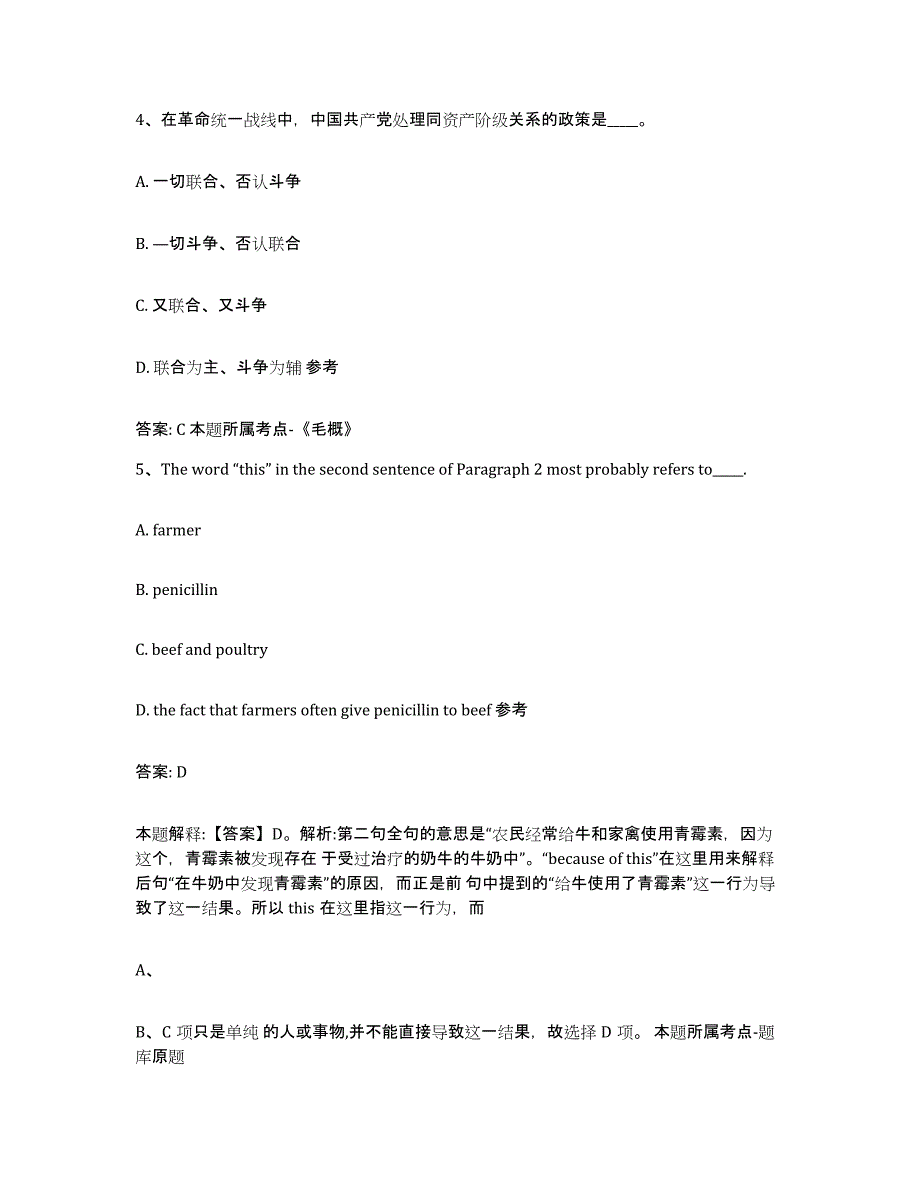 4、在革命统一战线中，中国共产党处理同资产阶级关系的政策是____。

A. 一切联合、否认斗争

B. —切斗争、否认联合

C. 又联合、又斗争

D. 联合为主、斗争为辅 参考

答案: C 本题所属考点-《毛概》

5、The word “this” in the second sentence of Paragraph 2 most probably refers to____.

A. farmer

B. penicillin

C. beef and poultry

D. the fact that farmers often give penicillin to beef 参考

答案: D

本题解释:【答案】D。解析:第二句全句的意思是“农民经常给牛和家禽使用青霉素，因为这个，青霉素被发现存在 于受过治疗的奶牛的牛奶中”。“because of this”在这里用来解释后句“在牛奶中发现青霉素”的原因，而正是前 句中提到的“给牛使用了青霉素”这一行为导致了这一结果。所以 this 在这里指这一行为，而

A、

B、C 项只是单纯 的人或事物,并不能直接导致这一结果，故选择 D 项。 本题所属考点-题库原题